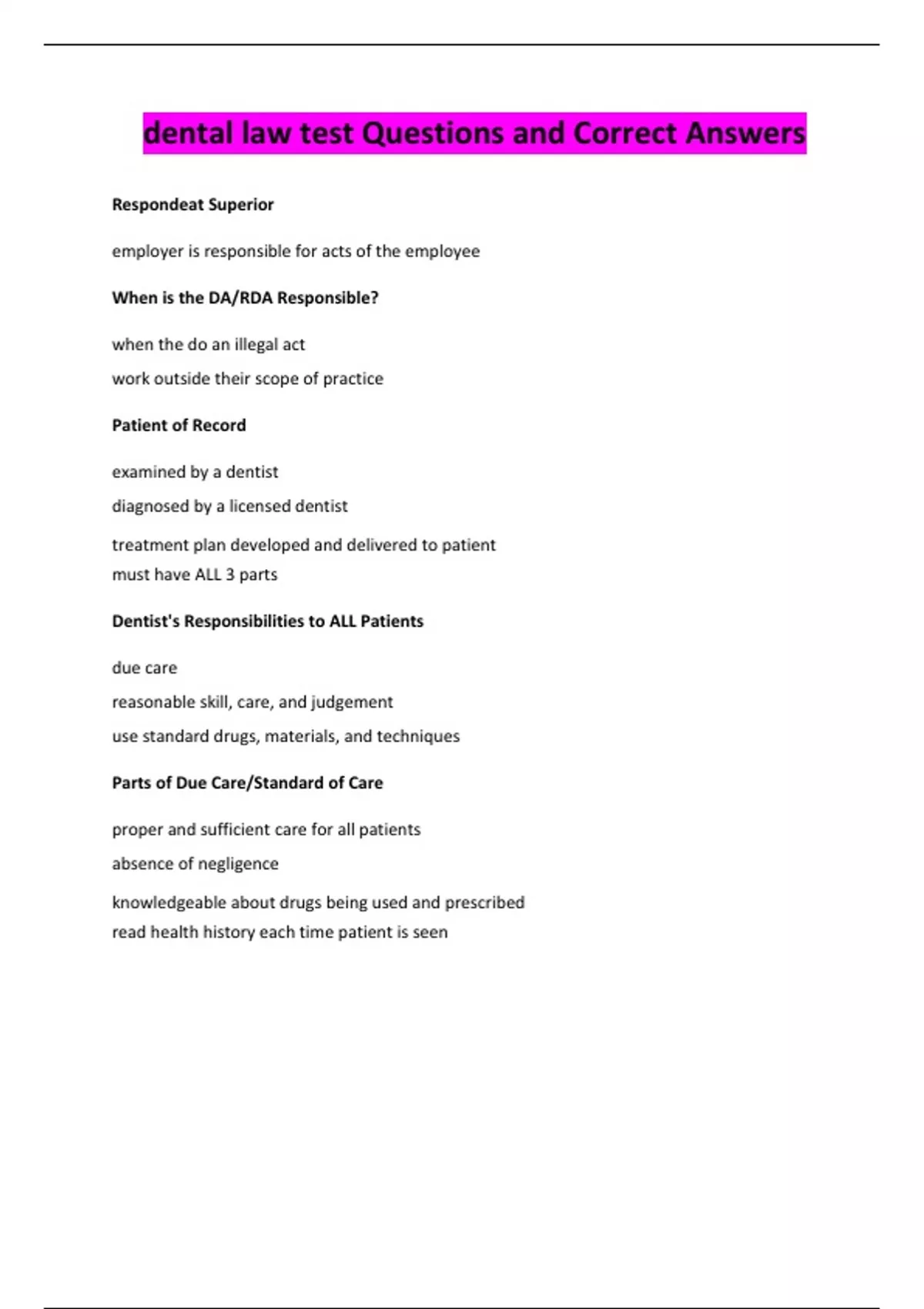 dental law test Questions and Correct Answers

Respondeat Superior

employer is responsible for acts of the employee

When is the DA/RDA Responsible?

when the do an illegal act

work outside their scope of practice

Patient of Record

examined by a dentist

diagnosed by a licensed dentist

treatment plan developed and delivered to patient
must have ALL 3 parts

Dentist's Responsibilities to ALL Patients

due care

reasonable skill, care, and judgement

use standard drugs, materials, and techniques

Parts of Due Care/Standard of Care

proper and sufficient care for all patients

absence of negligence

knowledgeable about drugs being used and prescribed
read health history each time patient is seen